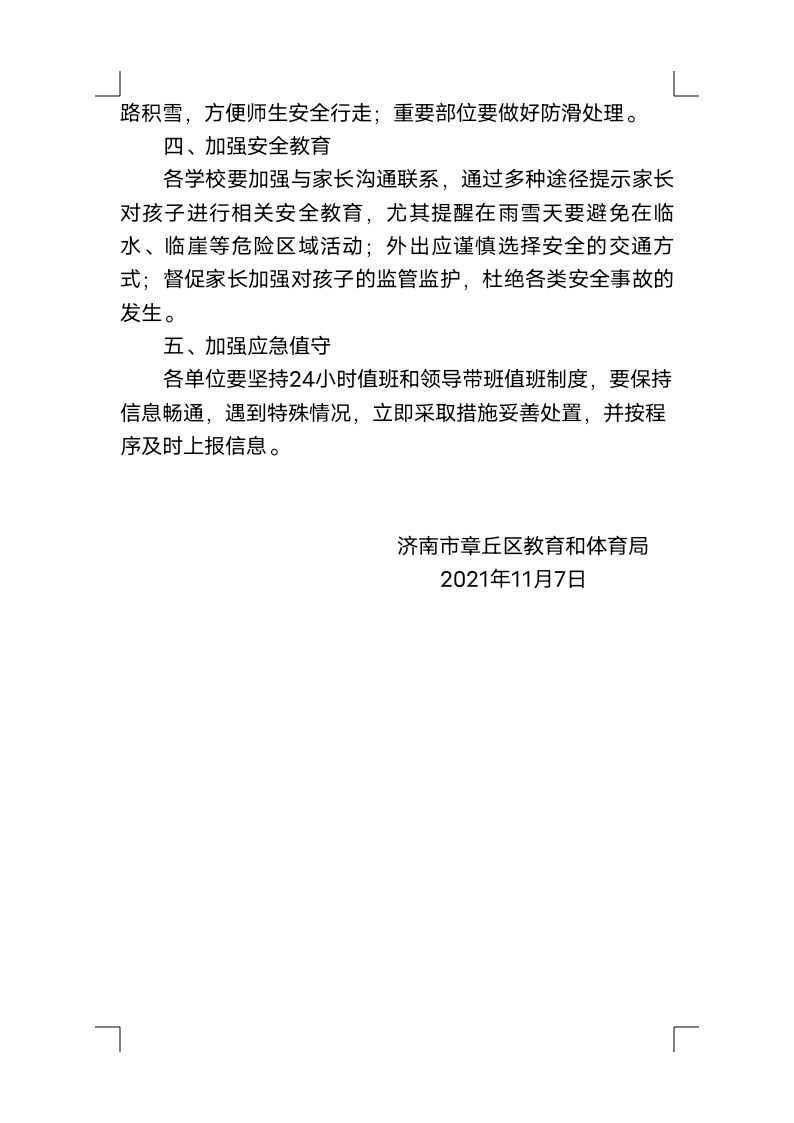 路积雪，方便师生安全行走；重要部位要做好防滑处理。

四、加强安全教育

各学校要加强与家长沟通联系，通过多种途径提示家长对孩子进行相关安全教育，尤其提醒在雨雪天要避免在临水、临崖等危险区域活动；外出应谨慎选择安全的交通方式；督促家长加强对孩子的监管监护，杜绝各类安全事故的发生。

五、加强应急值守

各单位要坚持24小时值班和领导带班值班制度，要保持信息畅通，遇到特殊情况，立即采取措施妥善处置，并按程序及时上报信息。

济南市章丘区教育和体育局
2021年11月7日